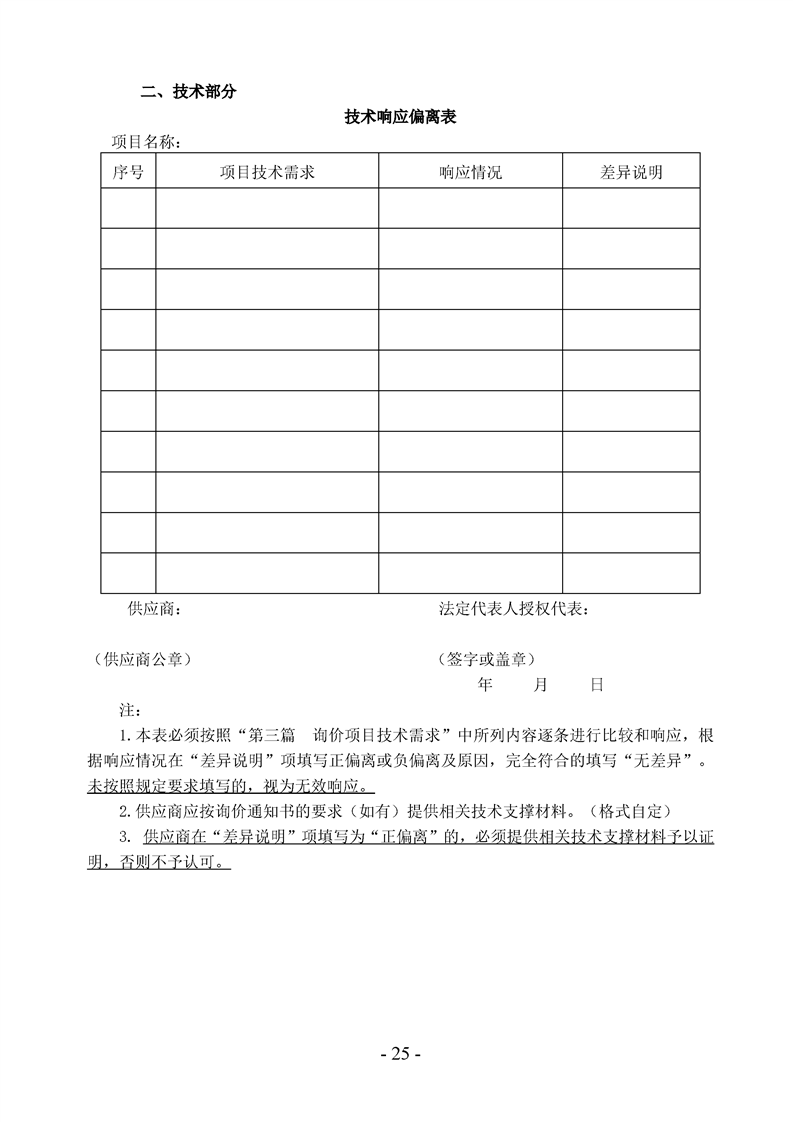 二、技术部分

技术响应偏离表

项目名称：

| 序号 | 项目技术需求 | 响应情况 | 差异说明 |
|---|---|---|---|
| | | | |
| | | | |
| | | | |
| | | | |
| | | | |
| | | | |
| | | | |
| | | | |
| | | | |
| | | | |

供应商：　　　　　　　　　　　　　　法定代表人授权代表：

（供应商公章）　　　　　　　　　　　　（签字或盖章）

年　月　日

注：

1.本表必须按照“第三篇　询价项目技术需求”中所列内容逐条进行比较和响应，根据响应情况在“差异说明”项填写正偏离或负偏离及原因，完全符合的填写“无差异”。未按照规定要求填写的，视为无效响应。

2.供应商应按询价通知书的要求（如有）提供相关技术支撑材料。（格式自定）

3. 供应商在“差异说明”项填写为“正偏离”的，必须提供相关技术支撑材料予以证明，否则不予认可。

- 25 -